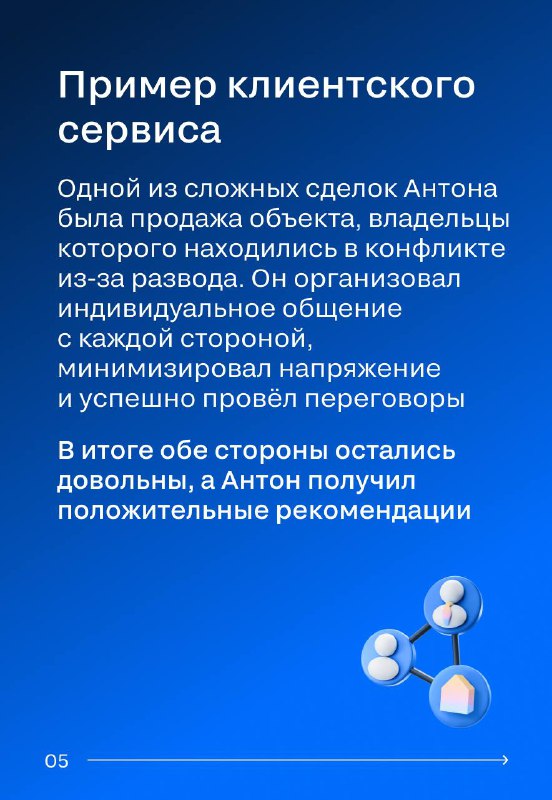 Пример клиентского сервиса

Одной из сложных сделок Антона была продажа объекта, владельцы которого находились в конфликте из-за развода. Он организовал индивидуальное общение с каждой стороной, минимизировал напряжение и успешно провёл переговоры

В итоге обе стороны остались довольны, а Антон получил положительные рекомендации

05